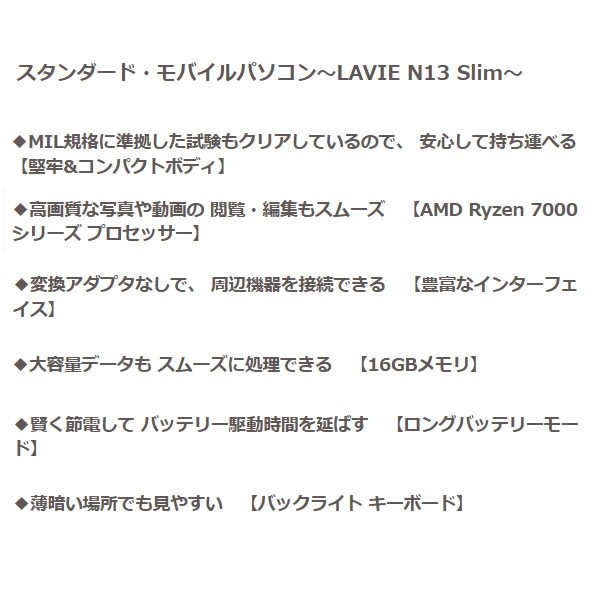 スタンダード・モバイルパソコン～LAVIE N13 Slim～

◆MIL規格に準拠した試験もクリアしているので、 安心して持ち運べる【堅牢&コンパクトボディ】

◆高画質な写真や動画の 閲覧・編集もスムーズ 【AMD Ryzen 7000シリーズ プロセッサー】

◆変換アダプタなしで、 周辺機器を接続できる 【豊富なインターフェイス】

◆大容量データも スムーズに処理できる 【16GBメモリ】

◆賢く節電して バッテリー駆動時間を延ばす 【ロングバッテリーモード】

◆薄暗い場所でも見やすい 【バックライト キーボード】